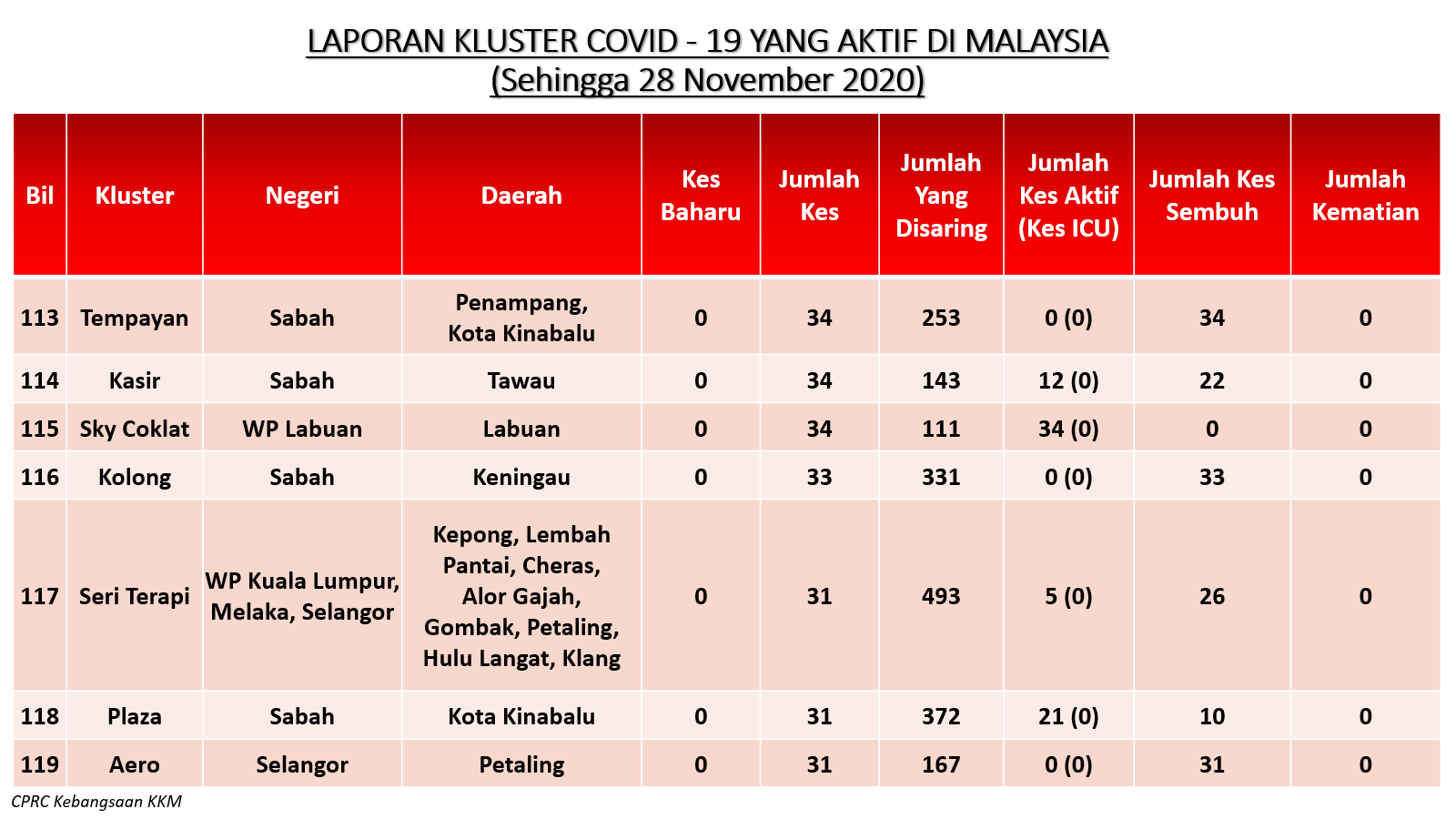 LAPORAN KLUSTER COVID - 19 YANG AKTIF DI MALAYSIA
(Sehingga 28 November 2020)

| Bil | Kluster | Negeri | Daerah | Kes Baharu | Jumlah Kes | Jumlah Yang Disaring | Jumlah Kes Aktif (Kes ICU) | Jumlah Kes Sembuh | Jumlah Kematian |
|---|---|---|---|---|---|---|---|---|---|
| 113 | Tempayan | Sabah | Penampang, Kota Kinabalu | 0 | 34 | 253 | 0 (0) | 34 | 0 |
| 114 | Kasir | Sabah | Tawau | 0 | 34 | 143 | 12 (0) | 22 | 0 |
| 115 | Sky Coklat | WP Labuan | Labuan | 0 | 34 | 111 | 34 (0) | 0 | 0 |
| 116 | Kolong | Sabah | Keningau | 0 | 33 | 331 | 0 (0) | 33 | 0 |
| 117 | Seri Terapi | WP Kuala Lumpur, Melaka, Selangor | Kepong, Lembah Pantai, Cheras, Alor Gajah, Gombak, Petaling, Hulu Langat, Klang | 0 | 31 | 493 | 5 (0) | 26 | 0 |
| 118 | Plaza | Sabah | Kota Kinabalu | 0 | 31 | 372 | 21 (0) | 10 | 0 |
| 119 | Aero | Selangor | Petaling | 0 | 31 | 167 | 0 (0) | 31 | 0 |

CPRC Kebangsaan KKM